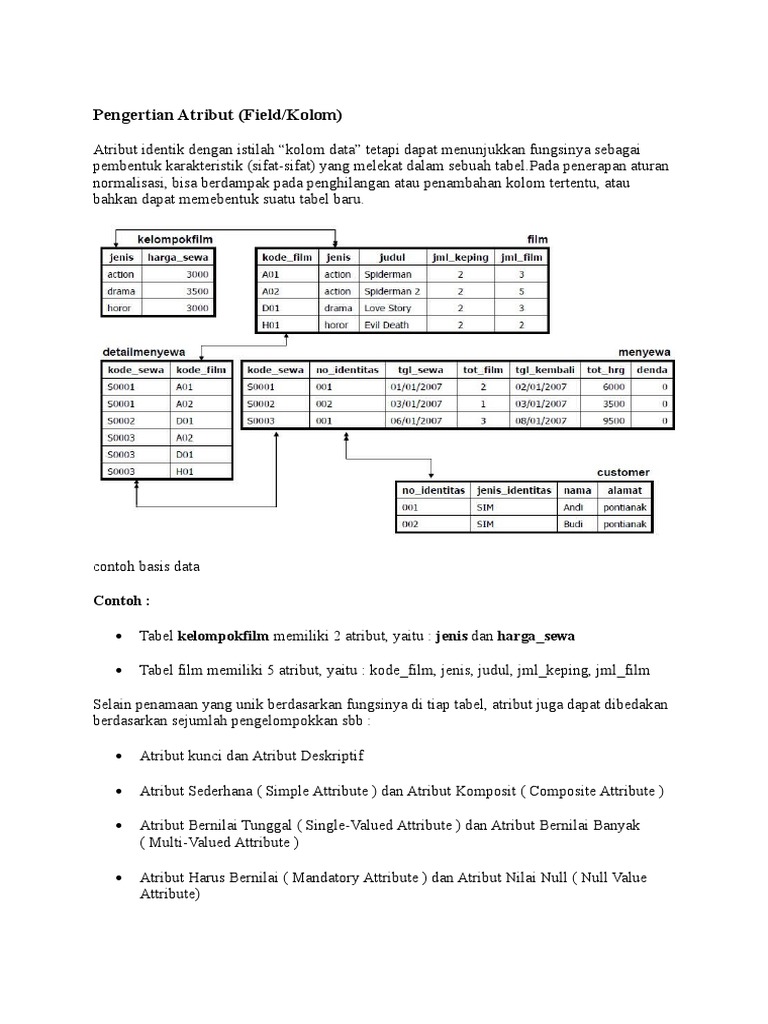 Pengertian Atribut (Field/Kolom)

Atribut identik dengan istilah “kolom data” tetapi dapat menunjukkan fungsinya sebagai pembentuk karakteristik (sifat-sifat) yang melekat dalam sebuah tabel.Pada penerapan aturan normalisasi, bisa berdampak pada penghilangan atau penambahan kolom tertentu, atau bahkan dapat memebentuk suatu tabel baru.

kelompokfilm

| jenis | harga_sewa |
|---|---|
| action | 3000 |
| drama | 3500 |
| horor | 3000 |

film

| kode_film | jenis | judul | jml_keping | jml_film |
|---|---|---|---|---|
| A01 | action | Spiderman | 2 | 3 |
| A02 | action | Spiderman 2 | 2 | 5 |
| D01 | drama | Love Story | 2 | 3 |
| H01 | horor | Evil Death | 2 | 2 |

detailmenyewa

| kode_sewa | kode_film |
|---|---|
| S0001 | A01 |
| S0001 | A02 |
| S0002 | D01 |
| S0003 | A02 |
| S0003 | D01 |
| S0003 | H01 |

menyewa

| kode_sewa | no_identitas | tgl_sewa | tot_film | tgl_kembali | tot_hrg | denda |
|---|---|---|---|---|---|---|
| S0001 | 001 | 01/01/2007 | 2 | 02/01/2007 | 6000 | 0 |
| S0002 | 002 | 03/01/2007 | 1 | 03/01/2007 | 3500 | 0 |
| S0003 | 001 | 06/01/2007 | 3 | 08/01/2007 | 9500 | 0 |

customer

| no_identitas | jenis_identitas | nama | alamat |
|---|---|---|---|
| 001 | SIM | Andi | pontianak |
| 002 | SIM | Budi | pontianak |

contoh basis data

Contoh :

• Tabel kelompokfilm memiliki 2 atribut, yaitu : jenis dan harga_sewa

• Tabel film memiliki 5 atribut, yaitu : kode_film, jenis, judul, jml_keping, jml_film

Selain penamaan yang unik berdasarkan fungsinya di tiap tabel, atribut juga dapat dibedakan berdasarkan sejumlah pengelompokkan sbb :

• Atribut kunci dan Atribut Deskriptif

• Atribut Sederhana ( Simple Attribute ) dan Atribut Komposit ( Composite Attribute )

• Atribut Bernilai Tunggal ( Single-Valued Attribute ) dan Atribut Bernilai Banyak ( Multi-Valued Attribute )

• Atribut Harus Bernilai ( Mandatory Attribute ) dan Atribut Nilai Null ( Null Value Attribute)